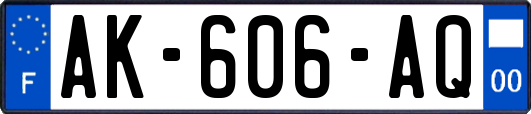 F
AK-606-AQ
00